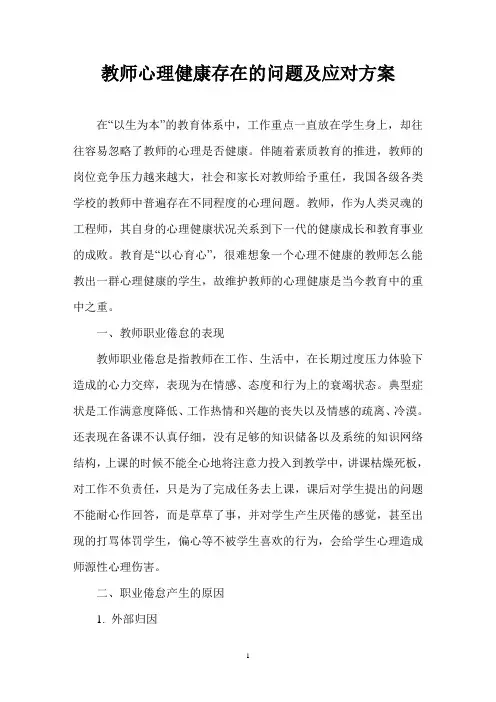 教师心理健康存在的问题及应对方案

在“以生为本”的教育体系中，工作重点一直放在学生身上，却往往容易忽略了教师的心理是否健康。伴随着素质教育的推进，教师的岗位竞争压力越来越大，社会和家长对教师给予重任，我国各级各类学校的教师中普遍存在不同程度的心理问题。教师，作为人类灵魂的工程师，其自身的心理健康状况关系到下一代的健康成长和教育事业的成败。教育是“以心育心”，很难想象一个心理不健康的教师怎么能教出一群心理健康的学生，故维护教师的心理健康是当今教育中的重中之重。

一、教师职业倦怠的表现

教师职业倦怠是指教师在工作、生活中，在长期过度压力体验下造成的心力交瘁，表现为在情感、态度和行为上的衰竭状态。典型症状是工作满意度降低、工作热情和兴趣的丧失以及情感的疏离、冷漠。还表现在备课不认真仔细，没有足够的知识储备以及系统的知识网络结构，上课的时候不能全心地将注意力投入到教学中，讲课枯燥死板，对工作不负责任，只是为了完成任务去上课，课后对学生提出的问题不能耐心作回答，而是草草了事，并对学生产生厌倦的感觉，甚至出现的打骂体罚学生，偏心等不被学生喜欢的行为，会给学生心理造成师源性心理伤害。

二、职业倦怠产生的原因

1. 外部归因

1